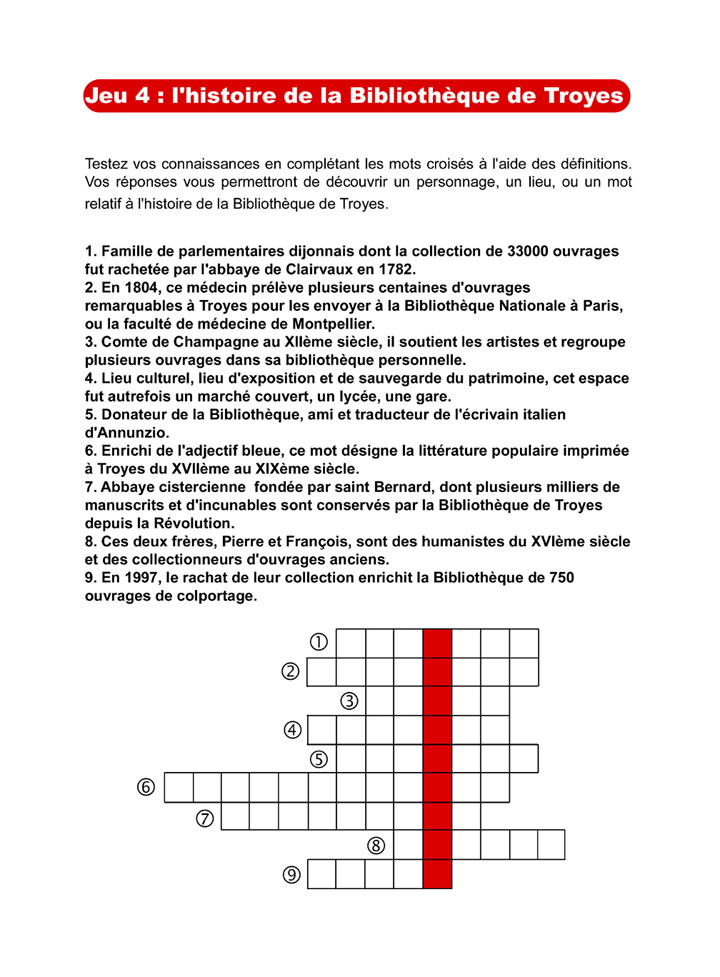 Jeu 4 : l'histoire de la Bibliothèque de Troyes

Testez vos connaissances en complétant les mots croisés à l'aide des définitions. Vos réponses vous permettront de découvrir un personnage, un lieu, ou un mot relatif à l'histoire de la Bibliothèque de Troyes.

1. Famille de parlementaires dijonnais dont la collection de 33000 ouvrages fut rachetée par l'abbaye de Clairvaux en 1782.
2. En 1804, ce médecin prélève plusieurs centaines d'ouvrages remarquables à Troyes pour les envoyer à la Bibliothèque Nationale à Paris, ou la faculté de médecine de Montpellier.
3. Comte de Champagne au XIIème siècle, il soutient les artistes et regroupe plusieurs ouvrages dans sa bibliothèque personnelle.
4. Lieu culturel, lieu d'exposition et de sauvegarde du patrimoine, cet espace fut autrefois un marché couvert, un lycée, une gare.
5. Donateur de la Bibliothèque, ami et traducteur de l'écrivain italien d'Annunzio.
6. Enrichi de l'adjectif bleue, ce mot désigne la littérature populaire imprimée à Troyes du XVIIème au XIXème siècle.
7. Abbaye cistercienne fondée par saint Bernard, dont plusieurs milliers de manuscrits et d'incunables sont conservés par la Bibliothèque de Troyes depuis la Révolution.
8. Ces deux frères, Pierre et François, sont des humanistes du XVIème siècle et des collectionneurs d'ouvrages anciens.
9. En 1997, le rachat de leur collection enrichit la Bibliothèque de 750 ouvrages de colportage.

①
②
③
④
⑤
⑥
⑦
⑧
⑨